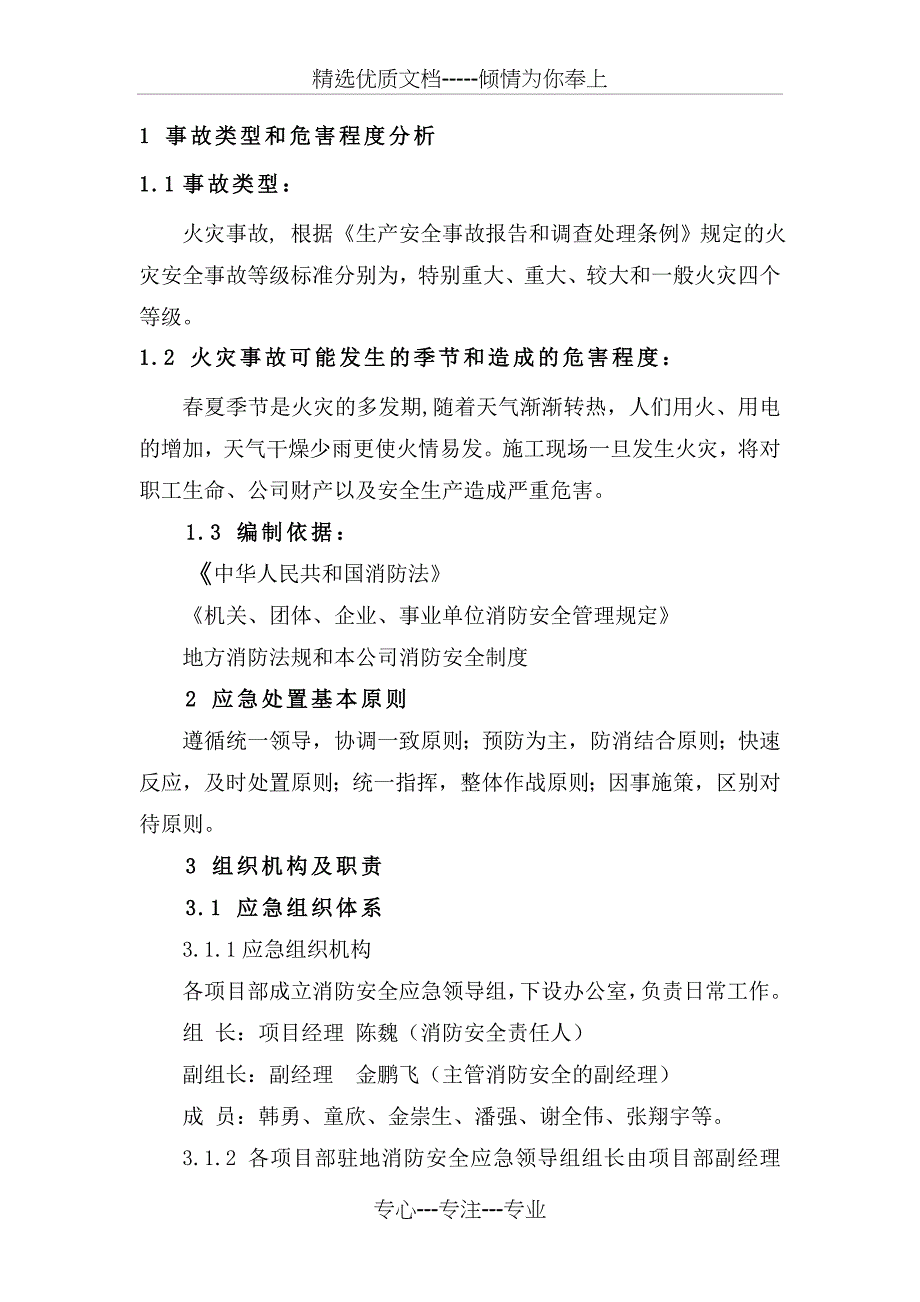 精选优质文档-----倾情为你奉上

1 事故类型和危害程度分析

1.1 事故类型：

火灾事故，根据《生产安全事故报告和调查处理条例》规定的火灾安全事故等级标准分别为，特别重大、重大、较大和一般火灾四个等级。

1.2 火灾事故可能发生的季节和造成的危害程度：

春夏季节是火灾的多发期,随着天气渐渐转热，人们用火、用电的增加，天气干燥少雨更使火情易发。施工现场一旦发生火灾，将对职工生命、公司财产以及安全生产造成严重危害。

1.3 编制依据：

《中华人民共和国消防法》

《机关、团体、企业、事业单位消防安全管理规定》

地方消防法规和本公司消防安全制度

2 应急处置基本原则

遵循统一领导，协调一致原则；预防为主，防消结合原则；快速反应，及时处置原则；统一指挥，整体作战原则；因事施策，区别对待原则。

3 组织机构及职责

3.1 应急组织体系

3.1.1 应急组织机构

各项目部成立消防安全应急领导组，下设办公室，负责日常工作。

组 长：项目经理 陈魏（消防安全责任人）

副组长：副经理 金鹏飞（主管消防安全的副经理）

成 员：韩勇、童欣、金崇生、潘强、谢全伟、张翔宇等。

3.1.2 各项目部驻地消防安全应急领导组组长由项目部副经理

专心---专注---专业